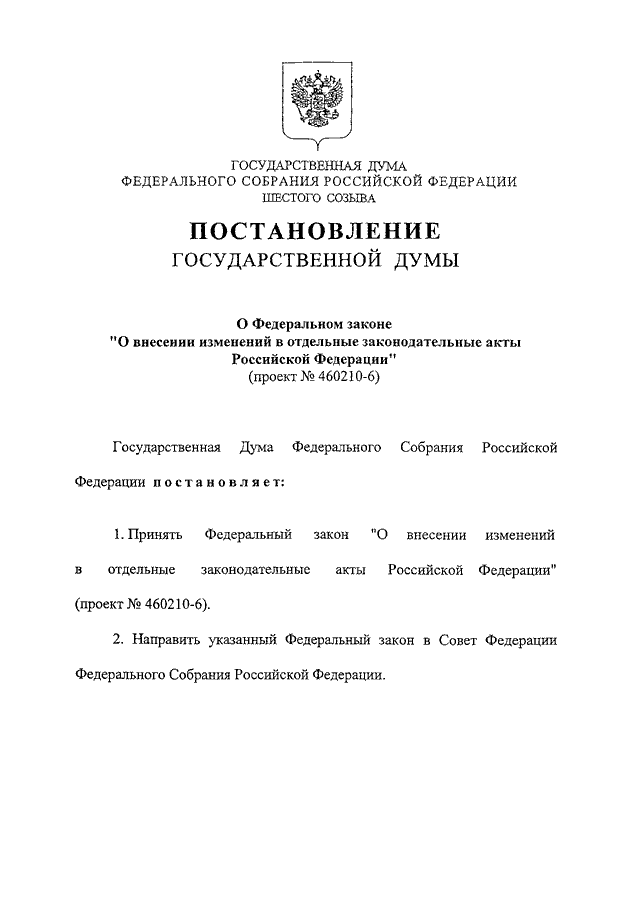 ГОСУДАРСТВЕННАЯ ДУМА
ФЕДЕРАЛЬНОГО СОБРАНИЯ РОССИЙСКОЙ ФЕДЕРАЦИИ
ШЕСТОГО СОЗЫВА

ПОСТАНОВЛЕНИЕ
ГОСУДАРСТВЕННОЙ ДУМЫ

О Федеральном законе
"О внесении изменений в отдельные законодательные акты
Российской Федерации"
(проект № 460210-6)

Государственная Дума Федерального Собрания Российской Федерации постановляет:

1. Принять Федеральный закон "О внесении изменений в отдельные законодательные акты Российской Федерации" (проект № 460210-6).

2. Направить указанный Федеральный закон в Совет Федерации Федерального Собрания Российской Федерации.